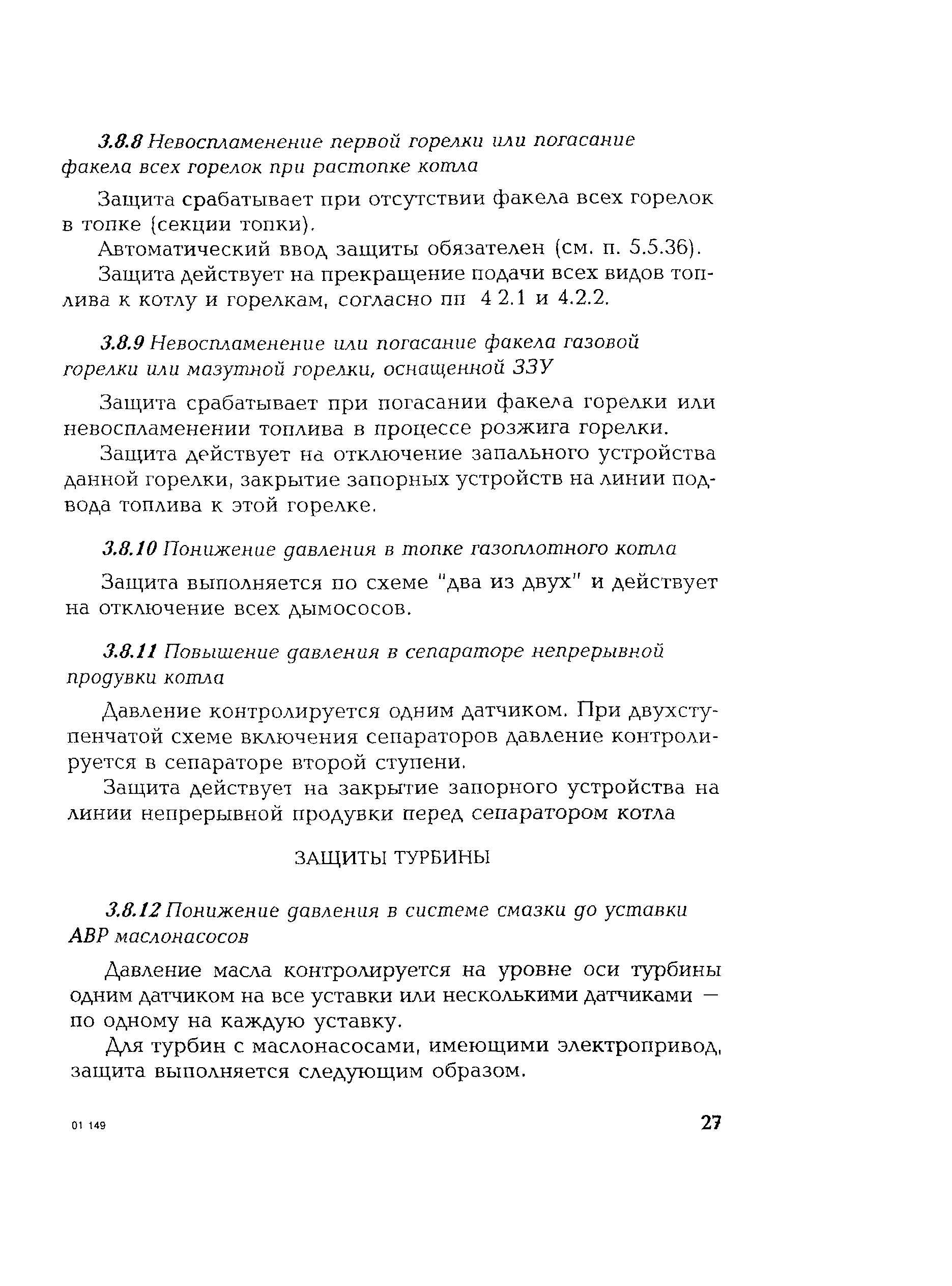 3.8.8 Невоспламенение первой горелки или погасание факела всех горелок при растопке котла

Защита срабатывает при отсутствии факела всех горелок в топке (секции топки).

Автоматический ввод защиты обязателен (см. п. 5.5.36).

Защита действует на прекращение подачи всех видов топлива к котлу и горелкам, согласно пп 4 2.1 и 4.2.2.

3.8.9 Невоспламенение или погасание факела газовой горелки или мазутной горелки, оснащенной ЗЗУ

Защита срабатывает при погасании факела горелки или невоспламенении топлива в процессе розжига горелки.

Защита действует на отключение запального устройства данной горелки, закрытие запорных устройств на линии подвода топлива к этой горелке.

3.8.10 Понижение давления в топке газоплотного котла

Защита выполняется по схеме "два из двух" и действует на отключение всех дымососов.

3.8.11 Повышение давления в сепараторе непрерывной продувки котла

Давление контролируется одним датчиком. При двухступенчатой схеме включения сепараторов давление контролируется в сепараторе второй ступени.

Защита действует на закрытие запорного устройства на линии непрерывной продувки перед сепаратором котла

ЗАЩИТЫ ТУРБИНЫ

3.8.12 Понижение давления в системе смазки до уставки АВР маслонасосов

Давление масла контролируется на уровне оси турбины одним датчиком на все уставки или несколькими датчиками — по одному на каждую уставку.

Для турбин с маслонасосами, имеющими электропривод, защита выполняется следующим образом.

01 149

27